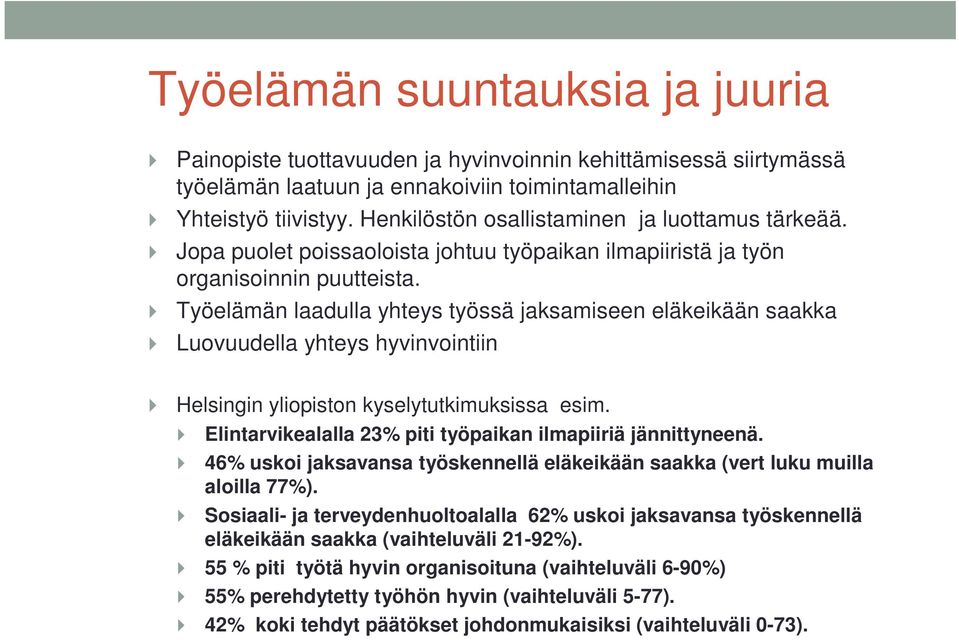 Työelämän suuntauksia ja juuria

Painopiste tuottavuuden ja hyvinvoinnin kehittämisessä siirtymässä työelämän laatuun ja ennakoiviin toimintamalleihin

Yhteistyö tiivistyy. Henkilöstön osallistaminen ja luottamus tärkeää.

Jopa puolet poissaoloista johtuu työpaikan ilmapiiristä ja työn organisoinnin puutteista.

Työelämän laadulla yhteys työssä jaksamiseen eläkeikään saakka

Luovuudella yhteys hyvinvointiin

Helsingin yliopiston kyselytutkimuksissa esim.

Elintarvikealalla 23% piti työpaikan ilmapiiriä jännittyneenä.

46% uskoi jaksavansa työskennellä eläkeikään saakka (vert luku muilla aloilla 77%).

Sosiaali- ja terveydenhuoltoalalla 62% uskoi jaksavansa työskennellä eläkeikään saakka (vaihteluväli 21-92%).

55 % piti työtä hyvin organisoituna (vaihteluväli 6-90%)

55% perehdytetty työhön hyvin (vaihteluväli 5-77).

42% koki tehdyt päätökset johdonmukaisiksi (vaihteluväli 0-73).